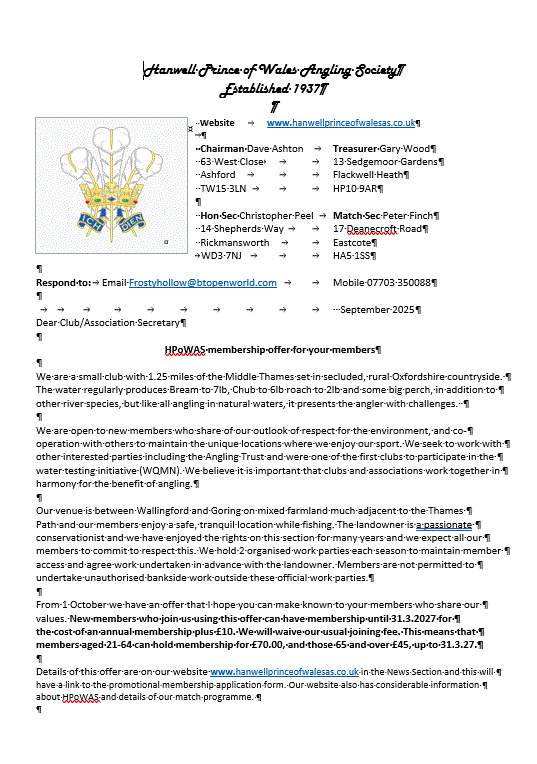 Hanwell Prince of Wales Angling Society
Established 1937

ICH DIEN

Website www.hanwellprinceofwalesas.co.uk

Chairman Dave Ashton
63 West Close
Ashford
TW15 3LN

Treasurer Gary Wood
13 Sedgemoor Gardens
Flackwell Heath
HP10 9AR

Hon Sec Christopher Peel
14 Shepherds Way
Rickmansworth
WD3 7NJ

Match Sec Peter Finch
17 Deanecroft Road
Eastcote
HA5 1SS

Respond to: Email Frostyhollow@btopenworld.com Mobile 07703 350088

September 2025

Dear Club/Association Secretary

HPoWAS membership offer for your members

We are a small club with 1.25 miles of the Middle Thames set in secluded, rural Oxfordshire countryside. The water regularly produces Bream to 7lb, Chub to 6lb roach to 2lb and some big perch, in addition to other river species, but like all angling in natural waters, it presents the angler with challenges.

We are open to new members who share of our outlook of respect for the environment, and co-operation with others to maintain the unique locations where we enjoy our sport. We seek to work with other interested parties including the Angling Trust and were one of the first clubs to participate in the water testing initiative (WQMN). We believe it is important that clubs and associations work together in harmony for the benefit of angling.

Our venue is between Wallingford and Goring on mixed farmland much adjacent to the Thames Path and our members enjoy a safe, tranquil location while fishing. The landowner is a passionate conservationist and we have enjoyed the rights on this section for many years and we expect all our members to commit to respect this. We hold 2 organised work parties each season to maintain member access and agree work undertaken in advance with the landowner. Members are not permitted to undertake unauthorised bankside work outside these official work parties.

From 1 October we have an offer that I hope you can make known to your members who share our values. New members who join us using this offer can have membership until 31.3.2027 for the cost of an annual membership plus £10. We will waive our usual joining fee. This means that members aged 21-64 can hold membership for £70.00, and those 65 and over £45, up to 31.3.27.

Details of this offer are on our website www.hanwellprinceofwalesas.co.uk in the News Section and this will have a link to the promotional membership application form. Our website also has considerable information about HPoWAS and details of our match programme.